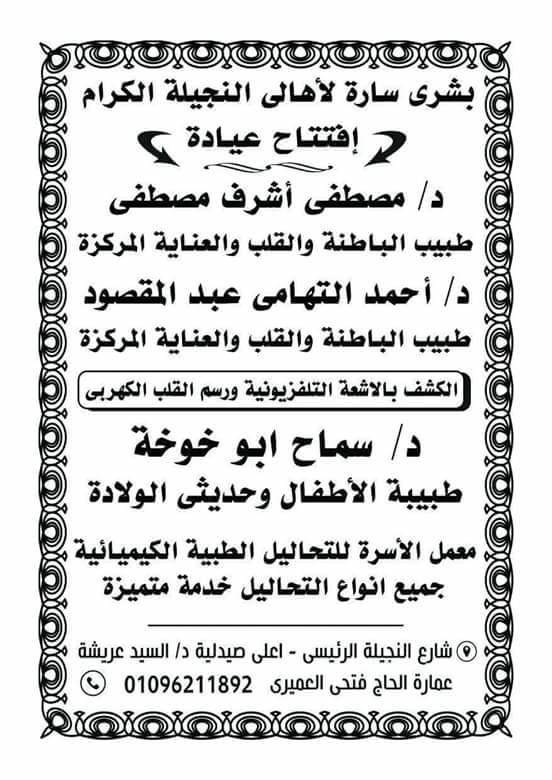 بشرى سارة لأهالى النجيلة الكرام

إفتتاح عيادة

د/ مصطفى أشرف مصطفى

طبيب الباطنة والقلب والعناية المركزة

د/ أحمد التهامى عبد المقصود

طبيب الباطنة والقلب والعناية المركزة

الكشف بالاشعة التلفزيونية ورسم القلب الكهربى

د/ سماح ابو خوخة

طبيبة الأطفال وحديثى الولادة

معمل الأسرة للتحاليل الطبية الكيميائية
جميع انواع التحاليل خدمة متميزة

شارع النجيلة الرئيسى - اعلى صيدلية د/ السيد عريشة
عمارة الحاج فتحى العميرى 01096211892